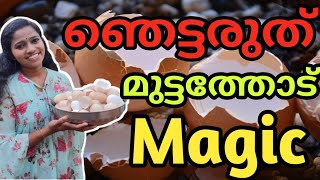 ഞെട്ടരുത്

മുട്ടത്തോട്

Magic